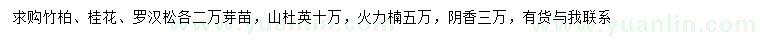 求购竹柏、桂花、罗汉松各二万芽苗，山杜英十万，火力楠五万，阴香三万，有货与我联系

www.yuanlin.com